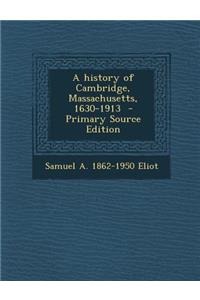 A history of Cambridge, Massachusetts, 1630-1913 - Primary Source Edition

Samuel A. 1862-1950 Eliot